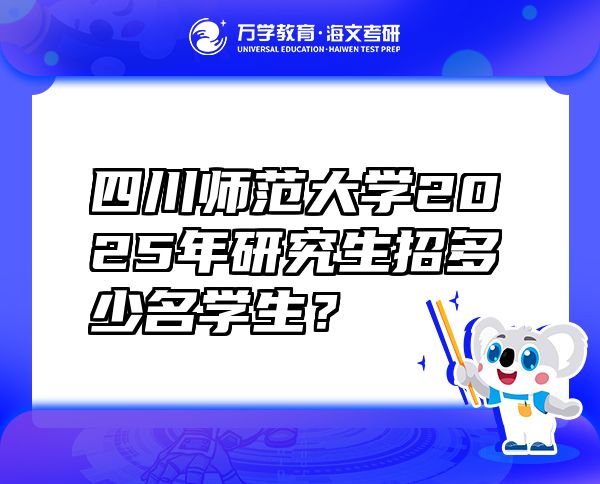 万学教育·海文考研
UNIVERSAL EDUCATION·HAIWEN TEST PREP

四川师范大学2025年研究生招多少名学生？